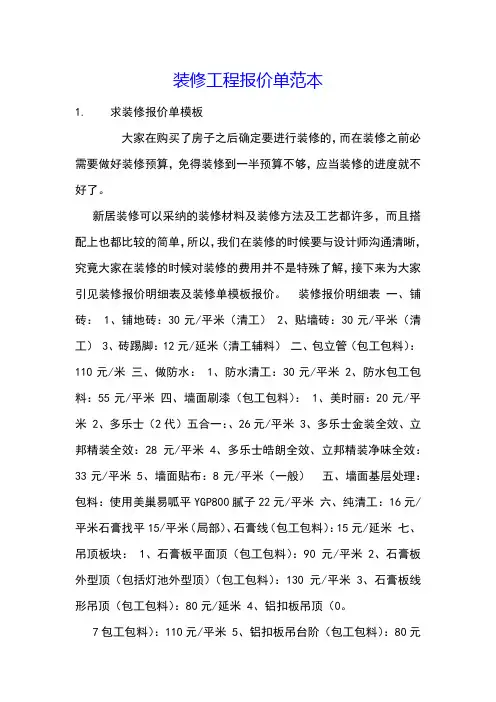 装修工程报价单范本

1. 求装修报价单模板

大家在购买了房子之后确定要进行装修的，而在装修之前必需要做好装修预算，免得装修到一半预算不够，应当装修的进度就不好了。

新居装修可以采纳的装修材料及装修方法及工艺都许多，而且搭配上也都比较的简单，所以，我们在装修的时候要与设计师沟通清晰，究竟大家在装修的时候对装修的费用并不是特殊了解，接下来为大家引见装修报价明细表及装修单模板报价。 装修报价明细表 一、铺砖： 1、铺地砖：30 元/平米（清工） 2、贴墙砖：30 元/平米（清工） 3、砖踢脚：12 元/延米（清工辅料） 二、包立管（包工包料）：110 元/米 三、做防水： 1、防水清工：30 元/平米 2、防水包工包料：55 元/平米 四、墙面刷漆（包工包料）： 1、美时丽：20 元/平米 2、多乐士（2 代）五合一：、26 元/平米 3、多乐士金装全效、立邦精装全效：28 元/平米 4、多乐士皓朗全效、立邦精装净味全效：33 元/平米 5、墙面贴布：8 元/平米（一般） 五、墙面基层处理：包料：使用美巢易呱平 YGP800 腻子 22 元/平米 六、纯清工：16 元/平米石膏找平 15/平米（局部）、石膏线（包工包料）：15 元/延米 七、吊顶板块： 1、石膏板平面顶（包工包料）：90 元/平米 2、石膏板外型顶（包括灯池外型顶）（包工包料）：130 元/平米 3、石膏板线形吊顶（包工包料）：80 元/延米 4、铝扣板吊顶（0。

7 包工包料）：110 元/平米 5、铝扣板吊台阶（包工包料）：80 元